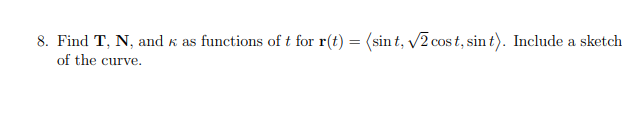 8. Find $\mathbf{T}$, $\mathbf{N}$, and $\kappa$ as functions of $t$ for $\mathbf{r}(t) = \langle \sin t, \sqrt{2}\cos t, \sin t \rangle$. Include a sketch of the curve.